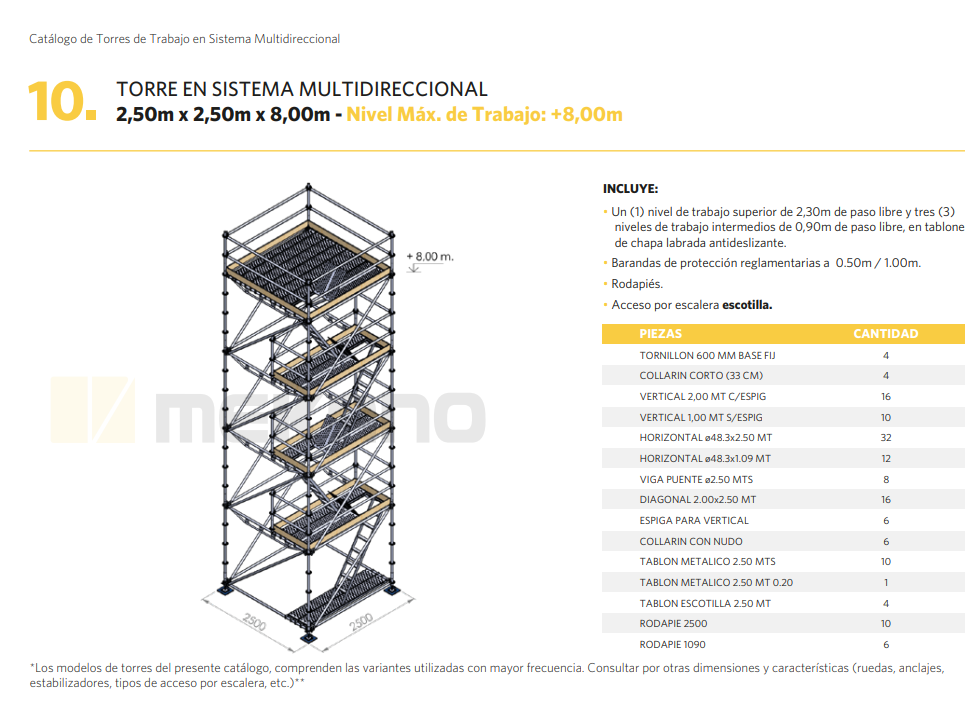 Catálogo de Torres de Trabajo en Sistema Multidireccional

10. TORRE EN SISTEMA MULTIDIRECCIONAL
2,50m x 2,50m x 8,00m - Nivel Máx. de Trabajo: +8,00m

+ 8.00 m.

2500

2500

INCLUYE:

• Un (1) nivel de trabajo superior de 2,30m de paso libre y tres (3) niveles de trabajo intermedios de 0,90m de paso libre, en tablone de chapa labrada antideslizante.

• Barandas de protección reglamentarias a 0.50m / 1.00m.

• Rodapiés.

• Acceso por escalera escotilla.

| PIEZAS | CANTIDAD |
|---|---|
| TORNILLON 600 MM BASE FIJ | 4 |
| COLLARIN CORTO (33 CM) | 4 |
| VERTICAL 2,00 MT C/ESPIG | 16 |
| VERTICAL 1,00 MT S/ESPIG | 10 |
| HORIZONTAL ø48.3x2.50 MT | 32 |
| HORIZONTAL ø48.3x1.09 MT | 12 |
| VIGA PUENTE ø2.50 MTS | 8 |
| DIAGONAL 2.00x2.50 MT | 16 |
| ESPIGA PARA VERTICAL | 6 |
| COLLARIN CON NUDO | 6 |
| TABLON METALICO 2.50 MTS | 10 |
| TABLON METALICO 2.50 MT 0.20 | 1 |
| TABLON ESCOTILLA 2.50 MT | 4 |
| RODAPIE 2500 | 10 |
| RODAPIE 1090 | 6 |

*Los modelos de torres del presente catálogo, comprenden las variantes utilizadas con mayor frecuencia. Consultar por otras dimensiones y características (ruedas, anclajes, estabilizadores, tipos de acceso por escalera, etc.)**